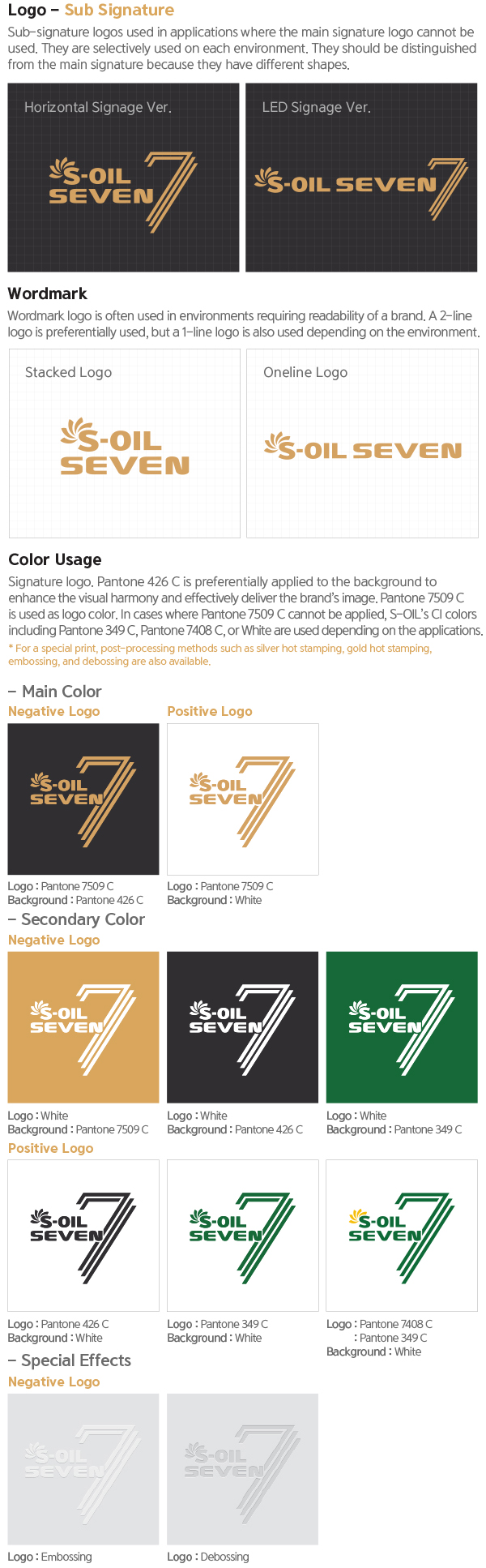 Logo – Sub Signature

Sub-signature logos used in applications where the main signature logo cannot be used. They are selectively used on each environment. They should be distinguished from the main signature because they have different shapes.

Horizontal Signage Ver.

S-OIL SEVEN 7

LED Signage Ver.

S-OIL SEVEN 7

Wordmark

Wordmark logo is often used in environments requiring readability of a brand. A 2-line logo is preferentially used, but a 1-line logo is also used depending on the environment.

Stacked Logo

S-OIL SEVEN

Oneline Logo

S-OIL SEVEN

Color Usage

Signature logo. Pantone 426 C is preferentially applied to the background to enhance the visual harmony and effectively deliver the brand's image. Pantone 7509 C is used as logo color. In cases where Pantone 7509 C cannot be applied, S-OIL's CI colors including Pantone 349 C, Pantone 7408 C, or White are used depending on the applications.

* For a special print, post-processing methods such as silver hot stamping, gold hot stamping, embossing, and debossing are also available.

– Main Color

Negative Logo

S-OIL SEVEN 7

Logo : Pantone 7509 C
Background : Pantone 426 C

Positive Logo

S-OIL SEVEN 7

Logo : Pantone 7509 C
Background : White

– Secondary Color

Negative Logo

S-OIL SEVEN 7

Logo : White
Background : Pantone 7509 C

S-OIL SEVEN 7

Logo : White
Background : Pantone 426 C

S-OIL SEVEN 7

Logo : White
Background : Pantone 349 C

Positive Logo

S-OIL SEVEN 7

Logo : Pantone 426 C
Background : White

S-OIL SEVEN 7

Logo : Pantone 349 C
Background : White

S-OIL SEVEN 7

Logo : Pantone 7408 C
: Pantone 349 C
Background : White

– Special Effects

Negative Logo

S-OIL SEVEN 7

Logo : Embossing

S-OIL SEVEN 7

Logo : Debossing